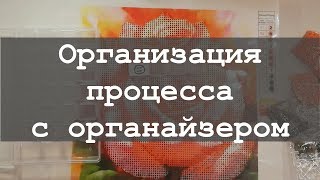 Организация процесса с органайзером